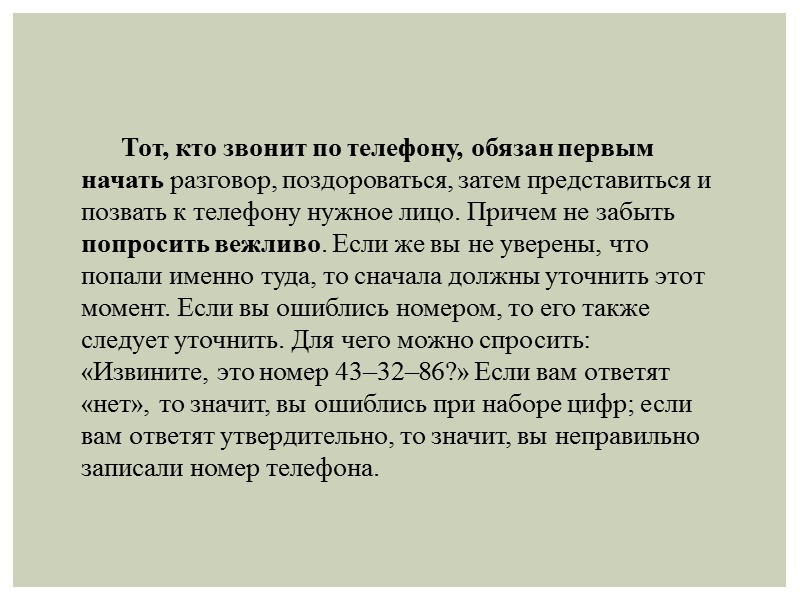 Тот, кто звонит по телефону, обязан первым начать разговор, поздороваться, затем представиться и позвать к телефону нужное лицо. Причем не забыть попросить вежливо. Если же вы не уверены, что попали именно туда, то сначала должны уточнить этот момент. Если вы ошиблись номером, то его также следует уточнить. Для чего можно спросить: «Извините, это номер 43–32–86?» Если вам ответят «нет», то значит, вы ошиблись при наборе цифр; если вам ответят утвердительно, то значит, вы неправильно записали номер телефона.